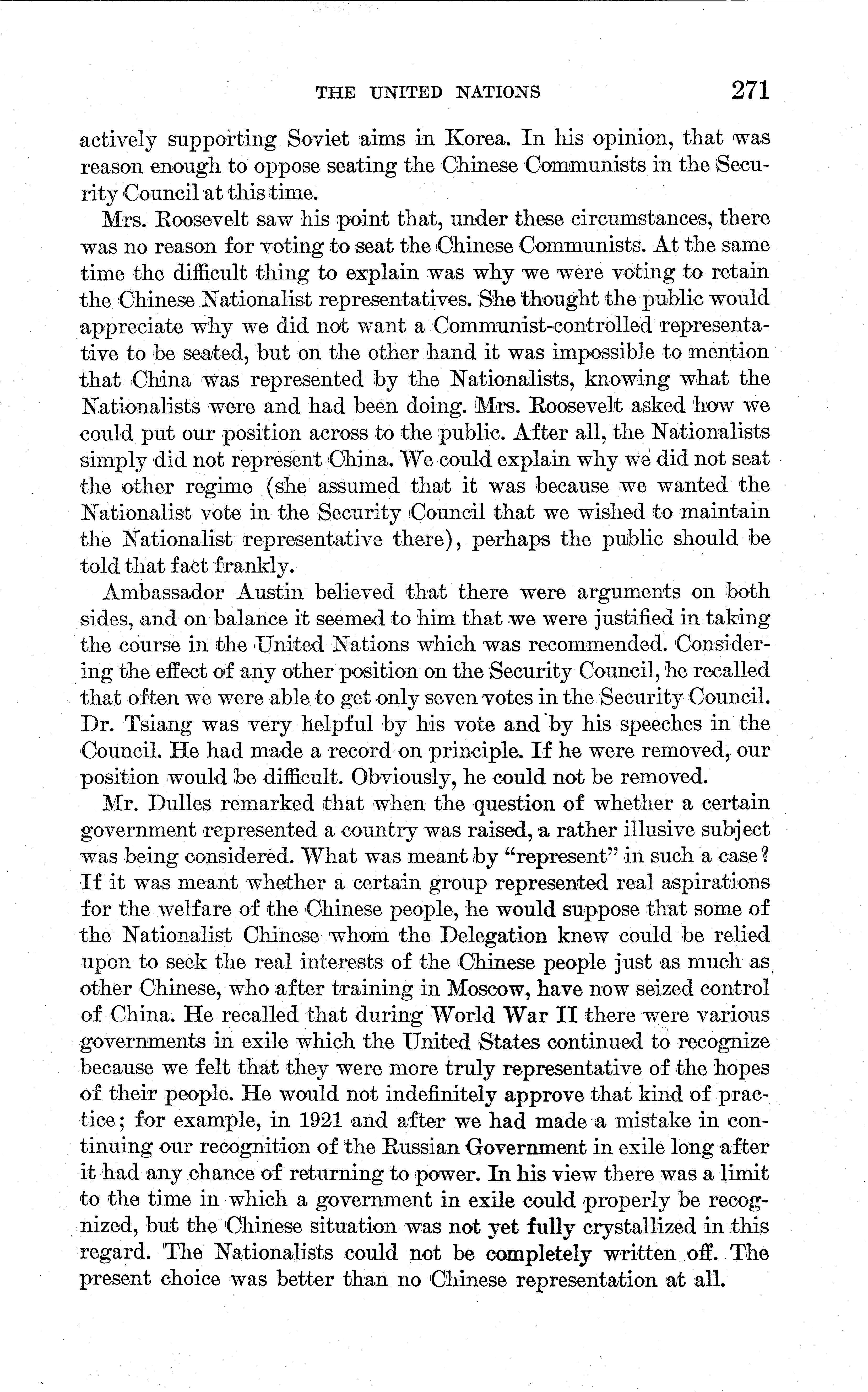 THE UNITED NATIONS 271

actively supporting Soviet aims in Korea. In his opinion, that was reason enough to oppose seating the Chinese Communists in the Security Council at this time.

Mrs. Roosevelt saw his point that, under these circumstances, there was no reason for voting to seat the Chinese Communists. At the same time the difficult thing to explain was why we were voting to retain the Chinese Nationalist representatives. She thought the public would appreciate why we did not want a Communist-controlled representative to be seated, but on the other hand it was impossible to mention that China was represented by the Nationalists, knowing what the Nationalists were and had been doing. Mrs. Roosevelt asked how we could put our position across to the public. After all, the Nationalists simply did not represent China. We could explain why we did not seat the other regime (she assumed that it was because we wanted the Nationalist vote in the Security Council that we wished to maintain the Nationalist representative there), perhaps the public should be told that fact frankly.

Ambassador Austin believed that there were arguments on both sides, and on balance it seemed to him that we were justified in taking the course in the United Nations which was recommended. Considering the effect of any other position on the Security Council, he recalled that often we were able to get only seven votes in the Security Council. Dr. Tsiang was very helpful by his vote and by his speeches in the Council. He had made a record on principle. If he were removed, our position would be difficult. Obviously, he could not be removed.

Mr. Dulles remarked that when the question of whether a certain government represented a country was raised, a rather illusive subject was being considered. What was meant by "represent" in such a case? If it was meant whether a certain group represented real aspirations for the welfare of the Chinese people, he would suppose that some of the Nationalist Chinese whom the Delegation knew could be relied upon to seek the real interests of the Chinese people just as much as other Chinese, who after training in Moscow, have now seized control of China. He recalled that during World War II there were various governments in exile which the United States continued to recognize because we felt that they were more truly representative of the hopes of their people. He would not indefinitely approve that kind of practice; for example, in 1921 and after we had made a mistake in continuing our recognition of the Russian Government in exile long after it had any chance of returning to power. In his view there was a limit to the time in which a government in exile could properly be recognized, but the Chinese situation was not yet fully crystallized in this regard. The Nationalists could not be completely written off. The present choice was better than no Chinese representation at all.